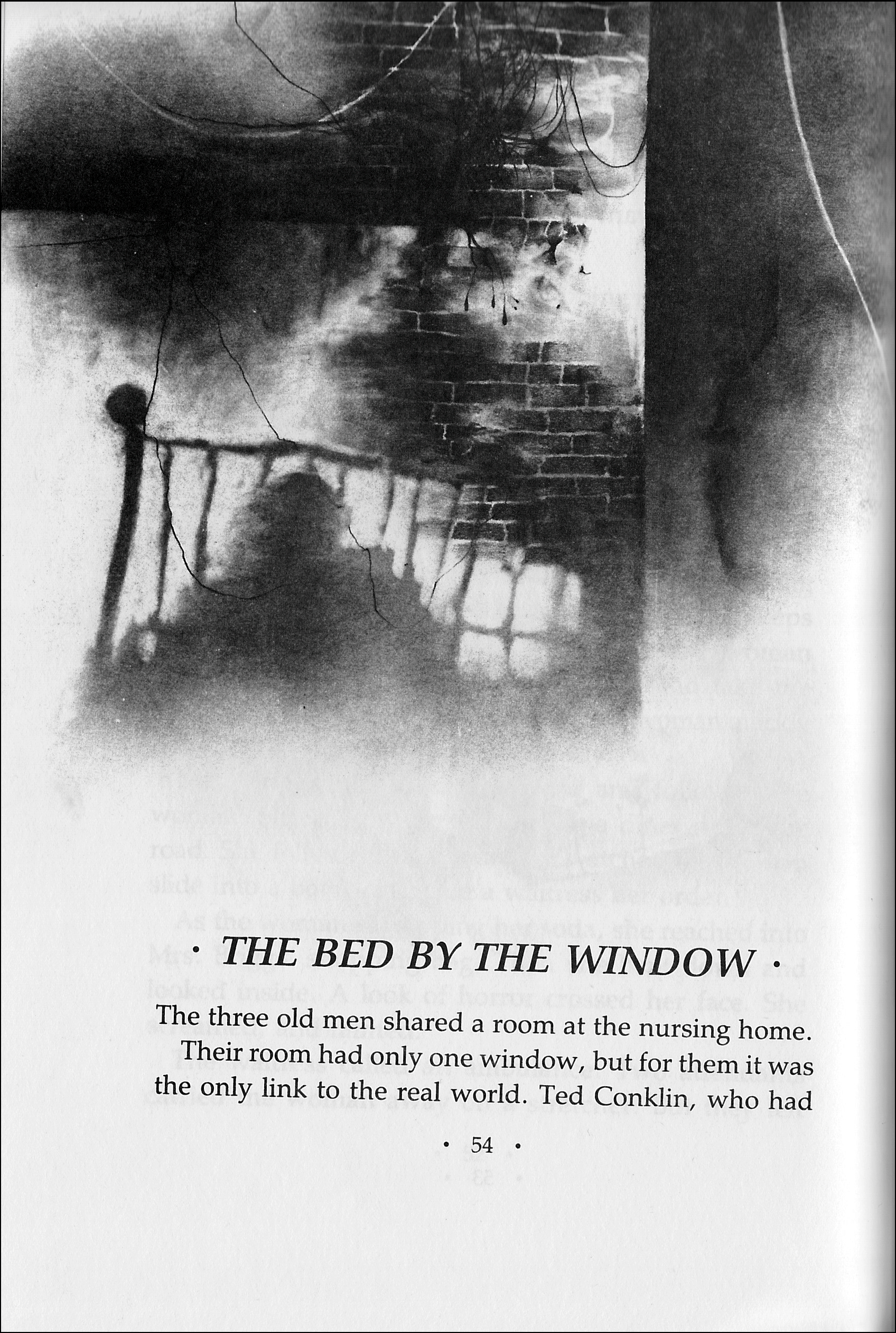 · THE BED BY THE WINDOW ·

The three old men shared a room at the nursing home.

Their room had only one window, but for them it was the only link to the real world. Ted Conklin, who had

· 54 ·